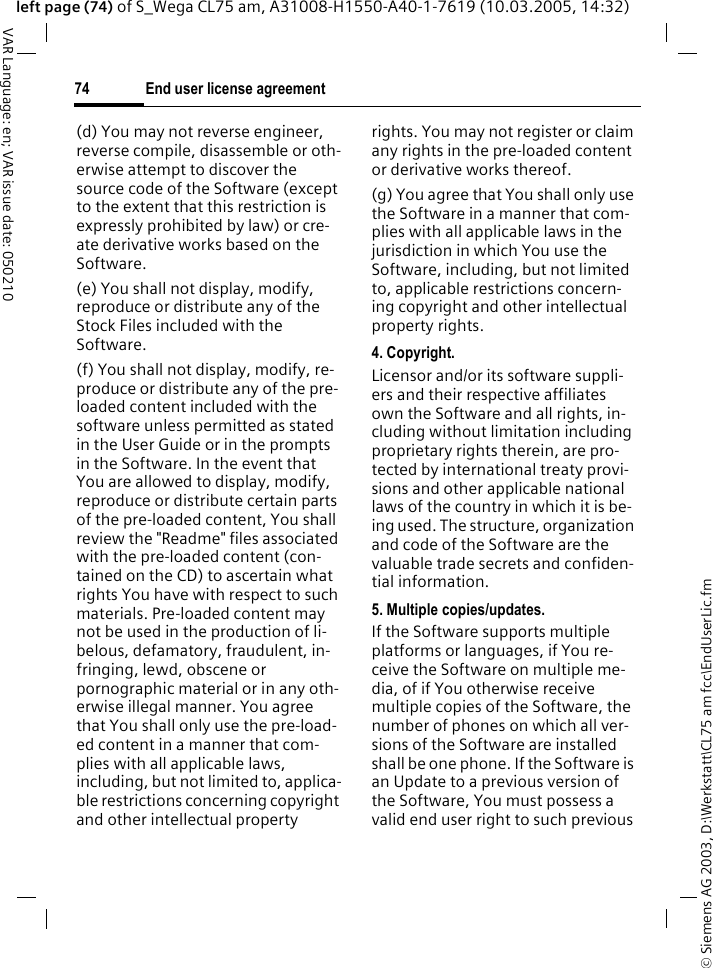 left page (74) of S_Wega CL75 am, A31008-H1550-A40-1-7619 (10.03.2005, 14:32)

VAR Language: en; VAR issue date: 050210

74 End user license agreement

(d) You may not reverse engineer, reverse compile, disassemble or otherwise attempt to discover the source code of the Software (except to the extent that this restriction is expressly prohibited by law) or create derivative works based on the Software.

(e) You shall not display, modify, reproduce or distribute any of the Stock Files included with the Software.

(f) You shall not display, modify, reproduce or distribute any of the pre-loaded content included with the software unless permitted as stated in the User Guide or in the prompts in the Software. In the event that You are allowed to display, modify, reproduce or distribute certain parts of the pre-loaded content, You shall review the "Readme" files associated with the pre-loaded content (contained on the CD) to ascertain what rights You have with respect to such materials. Pre-loaded content may not be used in the production of libelous, defamatory, fraudulent, infringing, lewd, obscene or pornographic material or in any otherwise illegal manner. You agree that You shall only use the pre-loaded content in a manner that complies with all applicable laws, including, but not limited to, applicable restrictions concerning copyright and other intellectual property rights. You may not register or claim any rights in the pre-loaded content or derivative works thereof.

(g) You agree that You shall only use the Software in a manner that complies with all applicable laws in the jurisdiction in which You use the Software, including, but not limited to, applicable restrictions concerning copyright and other intellectual property rights.

4. Copyright.

Licensor and/or its software suppliers and their respective affiliates own the Software and all rights, including without limitation including proprietary rights therein, are protected by international treaty provisions and other applicable national laws of the country in which it is being used. The structure, organization and code of the Software are the valuable trade secrets and confidential information.

5. Multiple copies/updates.

If the Software supports multiple platforms or languages, if You receive the Software on multiple media, of if You otherwise receive multiple copies of the Software, the number of phones on which all versions of the Software are installed shall be one phone. If the Software is an Update to a previous version of the Software, You must possess a valid end user right to such previous

© Siemens AG 2003, D:\Werkstatt\CL75 am fcc\EndUserLic.fm